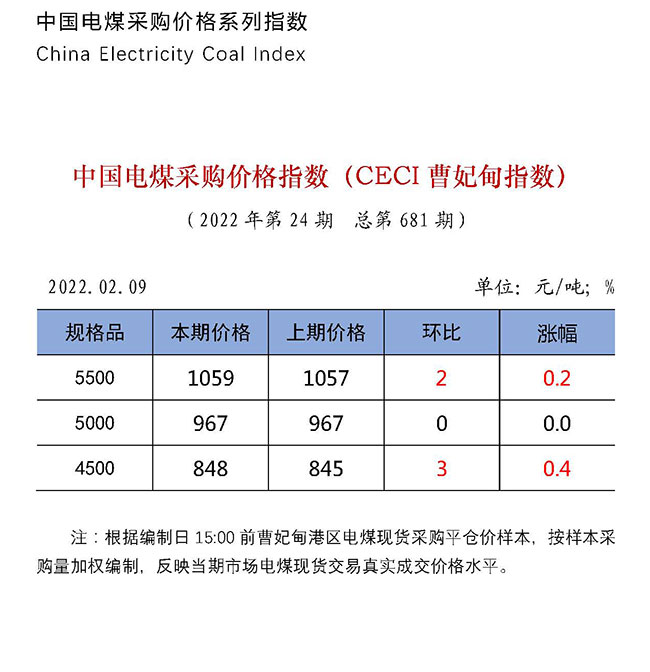 中国电煤采购价格系列指数
China Electricity Coal Index

中国电煤采购价格指数（CECI 曹妃甸指数）

（2022 年第 24 期　总第 681 期）

2022.02.09

单位：元/吨；%

| 规格品 | 本期价格 | 上期价格 | 环比 | 涨幅 |
|---|---|---|---|---|
| 5500 | 1059 | 1057 | 2 | 0.2 |
| 5000 | 967 | 967 | 0 | 0.0 |
| 4500 | 848 | 845 | 3 | 0.4 |

注：根据编制日 15:00 前曹妃甸港区电煤现货采购平仓价样本，按样本采购量加权编制，反映当期市场电煤现货交易真实成交价格水平。